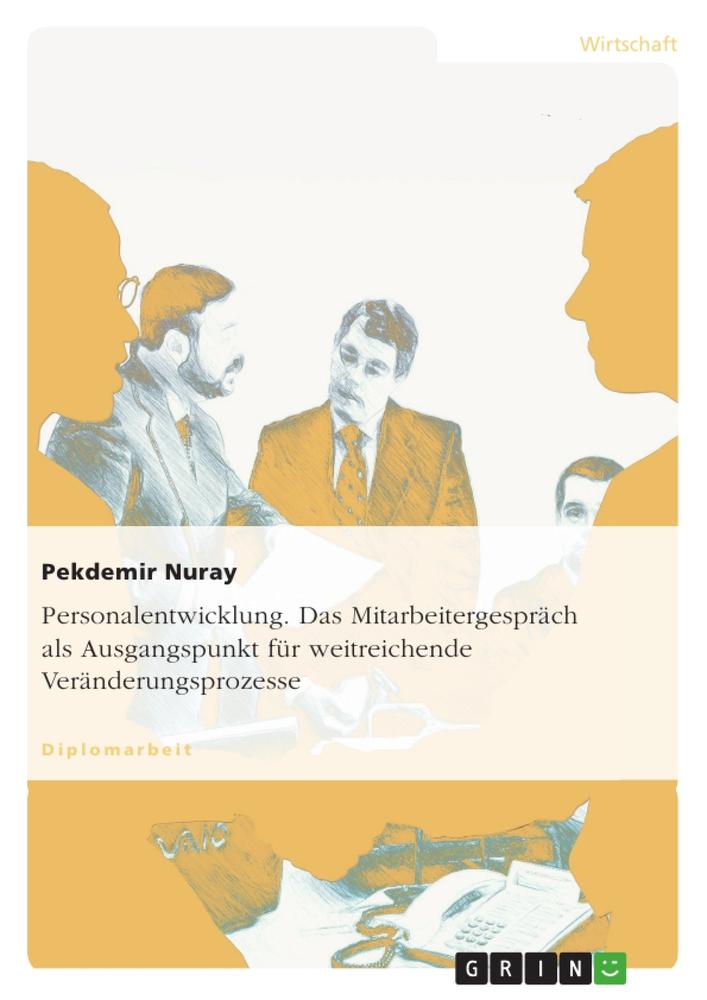 Wirtschaft

Pekdemir Nuray

Personalentwicklung. Das Mitarbeitergespräch als Ausgangspunkt für weitreichende Veränderungsprozesse

Diplomarbeit

VAIO

GRIN